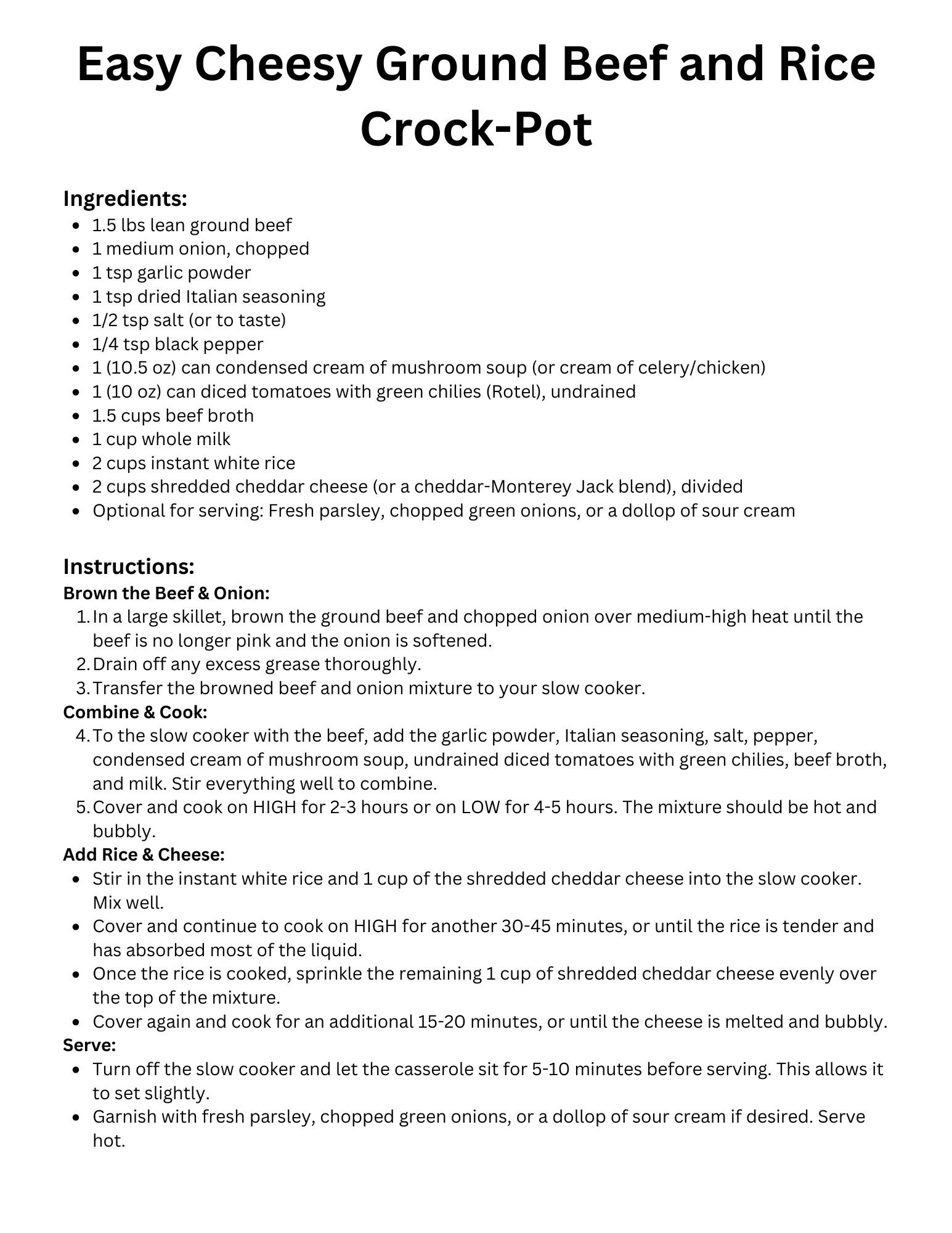 Easy Cheesy Ground Beef and Rice Crock-Pot

Ingredients:
- 1.5 lbs lean ground beef
- 1 medium onion, chopped
- 1 tsp garlic powder
- 1 tsp dried Italian seasoning
- 1/2 tsp salt (or to taste)
- 1/4 tsp black pepper
- 1 (10.5 oz) can condensed cream of mushroom soup (or cream of celery/chicken)
- 1 (10 oz) can diced tomatoes with green chilies (Rotel), undrained
- 1.5 cups beef broth
- 1 cup whole milk
- 2 cups instant white rice
- 2 cups shredded cheddar cheese (or a cheddar-Monterey Jack blend), divided
- Optional for serving: Fresh parsley, chopped green onions, or a dollop of sour cream

Instructions:
Brown the Beef & Onion:
1. In a large skillet, brown the ground beef and chopped onion over medium-high heat until the beef is no longer pink and the onion is softened.
2. Drain off any excess grease thoroughly.
3. Transfer the browned beef and onion mixture to your slow cooker.
Combine & Cook:
4. To the slow cooker with the beef, add the garlic powder, Italian seasoning, salt, pepper, condensed cream of mushroom soup, undrained diced tomatoes with green chilies, beef broth, and milk. Stir everything well to combine.
5. Cover and cook on HIGH for 2-3 hours or on LOW for 4-5 hours. The mixture should be hot and bubbly.
Add Rice & Cheese:
- Stir in the instant white rice and 1 cup of the shredded cheddar cheese into the slow cooker. Mix well.
- Cover and continue to cook on HIGH for another 30-45 minutes, or until the rice is tender and has absorbed most of the liquid.
- Once the rice is cooked, sprinkle the remaining 1 cup of shredded cheddar cheese evenly over the top of the mixture.
- Cover again and cook for an additional 15-20 minutes, or until the cheese is melted and bubbly.
Serve:
- Turn off the slow cooker and let the casserole sit for 5-10 minutes before serving. This allows it to set slightly.
- Garnish with fresh parsley, chopped green onions, or a dollop of sour cream if desired. Serve hot.